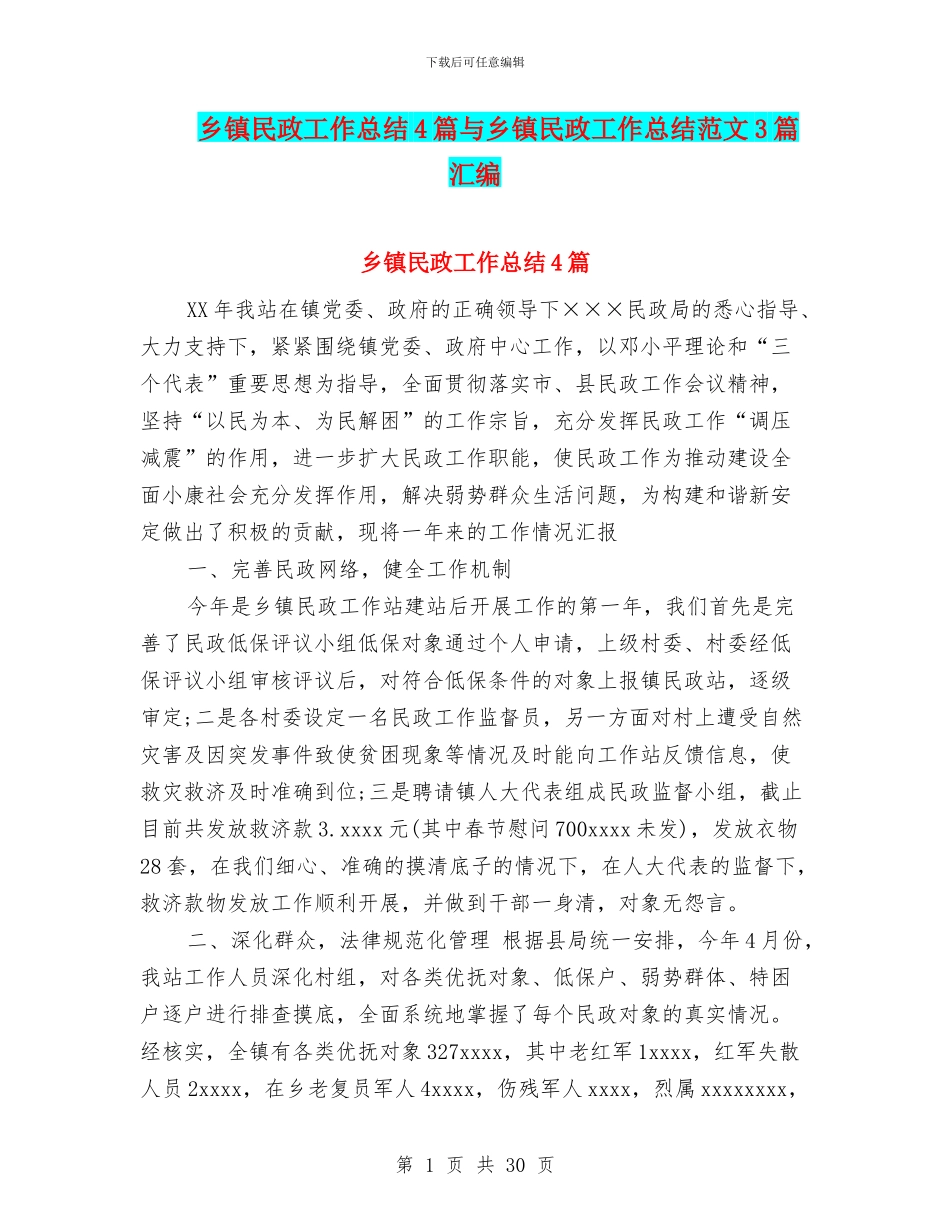 下载后可任意编辑

乡镇民政工作总结4篇与乡镇民政工作总结范文3篇汇编

乡镇民政工作总结4篇

XX年我站在镇党委、政府的正确领导下×××民政局的悉心指导、大力支持下，紧紧围绕镇党委、政府中心工作，以邓小平理论和“三个代表”重要思想为指导，全面贯彻落实市、县民政工作会议精神，坚持“以民为本、为民解困”的工作宗旨，充分发挥民政工作“调压减震”的作用，进一步扩大民政工作职能，使民政工作为推动建设全面小康社会充分发挥作用，解决弱势群众生活问题，为构建和谐新安定做出了积极的贡献，现将一年来的工作情况汇报

一、完善民政网络，健全工作机制

今年是乡镇民政工作站建站后开展工作的第一年，我们首先是完善了民政低保评议小组低保对象通过个人申请，上级村委、村委经低保评议小组审核评议后，对符合低保条件的对象上报镇民政站，逐级审定;二是各村委设定一名民政工作监督员，另一方面对村上遭受自然灾害及因突发事件致使贫困现象等情况及时能向工作站反馈信息，使救灾救济及时准确到位;三是聘请镇人大代表组成民政监督小组，截止目前共发放救济款3.xxxx元(其中春节慰问700xxxx未发)，发放衣物28套，在我们细心、准确的摸清底子的情况下，在人大代表的监督下，救济款物发放工作顺利开展，并做到干部一身清，对象无怨言。

二、深化群众，法律规范化管理 根据县局统一安排，今年4月份，我站工作人员深化村组，对各类优抚对象、低保户、弱势群体、特困户逐户进行排查摸底，全面系统地掌握了每个民政对象的真实情况。经核实，全镇有各类优抚对象327xxxx，其中老红军1xxxx，红军失散人员2xxxx，在乡老复员军人4xxxx，伤残军人xxxx，烈属xxxxxxxx，

第 1 页 共 30 页